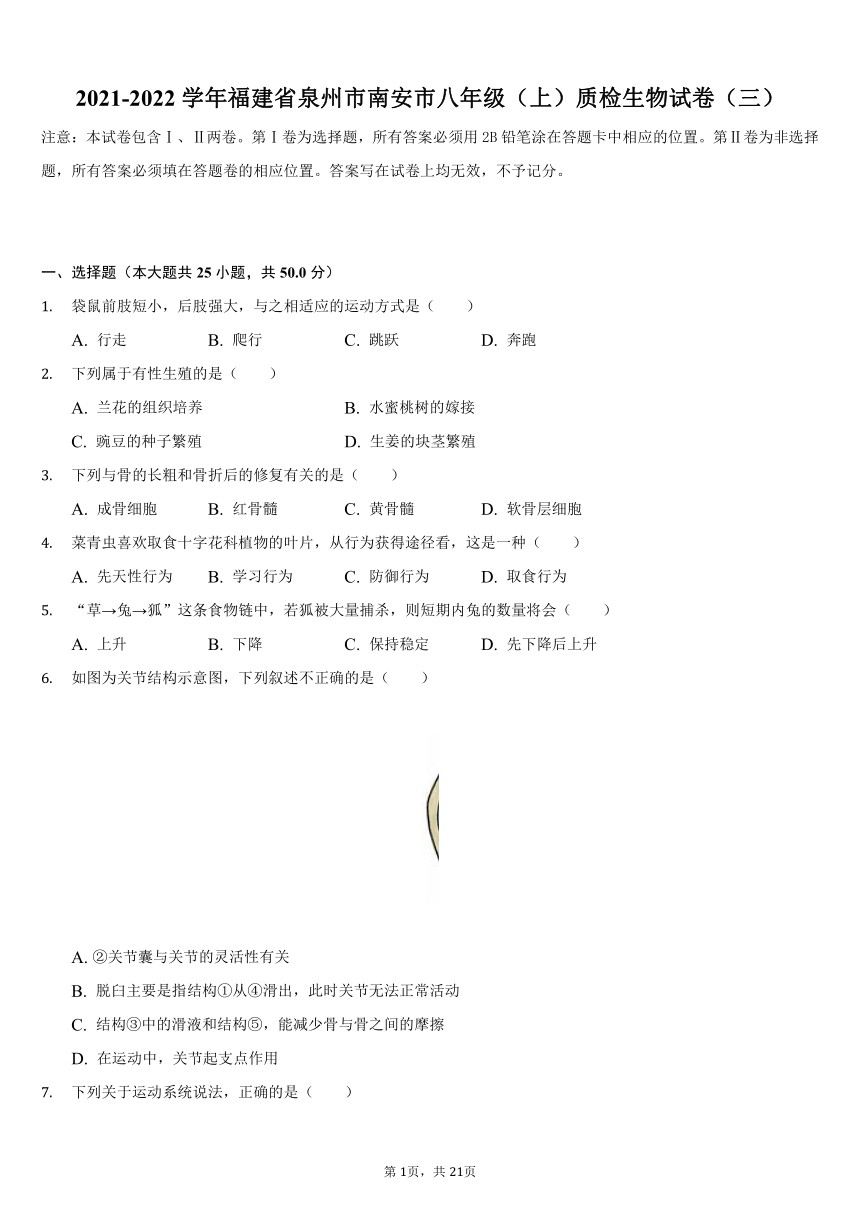 2021-2022 学年福建省泉州市南安市八年级（上）质检生物试卷（三）

注意：本试卷包含Ⅰ、Ⅱ两卷。第Ⅰ卷为选择题，所有答案必须用 2B 铅笔涂在答题卡中相应的位置。第Ⅱ卷为非选择题，所有答案必须填在答题卷的相应位置。答案写在试卷上均无效，不予记分。

一、选择题（本大题共 25 小题，共 50.0 分）

1. 袋鼠前肢短小，后肢强大，与之相适应的运动方式是（　　）

A. 行走　B. 爬行　C. 跳跃　D. 奔跑

2. 下列属于有性生殖的是（　　）

A. 兰花的组织培养　B. 水蜜桃树的嫁接

C. 豌豆的种子繁殖　D. 生姜的块茎繁殖

3. 下列与骨的长粗和骨折后的修复有关的是（　　）

A. 成骨细胞　B. 红骨髓　C. 黄骨髓　D. 软骨层细胞

4. 菜青虫喜欢取食十字花科植物的叶片，从行为获得途径看，这是一种（　　）

A. 先天性行为　B. 学习行为　C. 防御行为　D. 取食行为

5. “草→兔→狐”这条食物链中，若狐被大量捕杀，则短期内兔的数量将会（　　）

A. 上升　B. 下降　C. 保持稳定　D. 先下降后上升

6. 如图为关节结构示意图，下列叙述不正确的是（　　）

A. ②关节囊与关节的灵活性有关

B. 脱臼主要是指结构①从④滑出，此时关节无法正常活动

C. 结构③中的滑液和结构⑤，能减少骨与骨之间的摩擦

D. 在运动中，关节起支点作用

7. 下列关于运动系统说法，正确的是（　　）

第 1页，共 21页